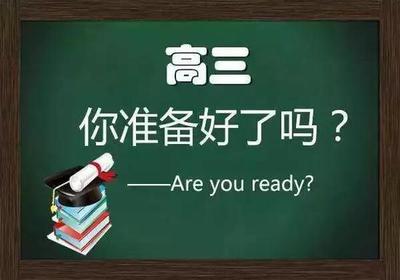 高三

你准备好了吗？

——Are you ready?